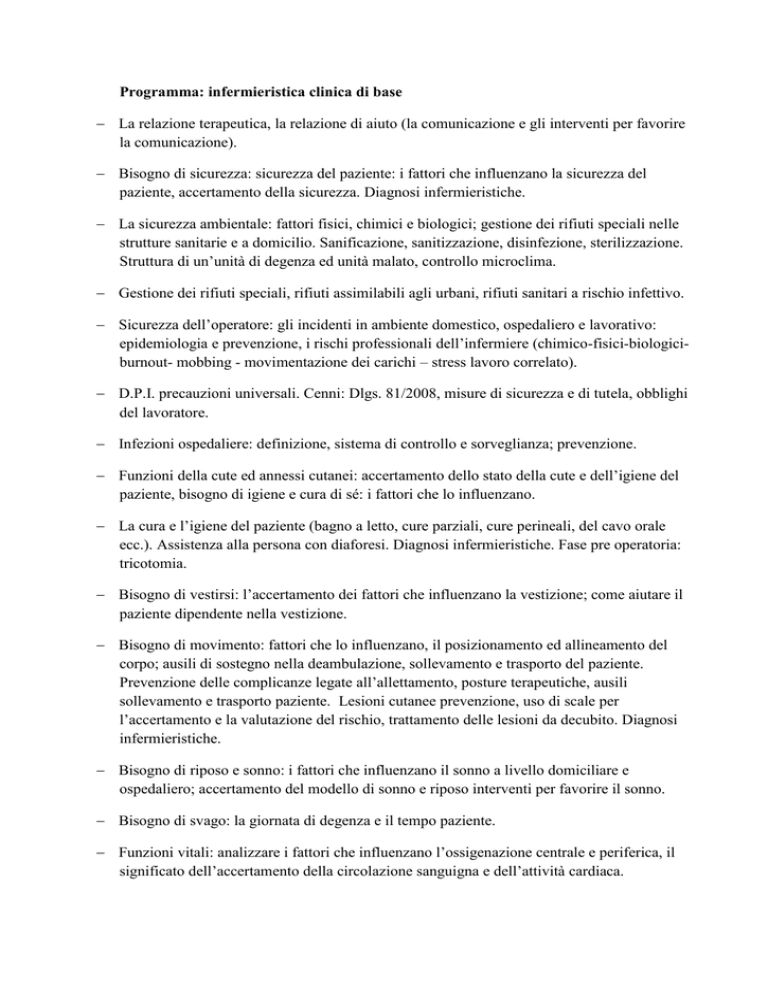 Programma: infermieristica clinica di base

– La relazione terapeutica, la relazione di aiuto (la comunicazione e gli interventi per favorire la comunicazione).

– Bisogno di sicurezza: sicurezza del paziente: i fattori che influenzano la sicurezza del paziente, accertamento della sicurezza. Diagnosi infermieristiche.

– La sicurezza ambientale: fattori fisici, chimici e biologici; gestione dei rifiuti speciali nelle strutture sanitarie e a domicilio. Sanificazione, sanitizzazione, disinfezione, sterilizzazione. Struttura di un'unità di degenza ed unità malato, controllo microclima.

– Gestione dei rifiuti speciali, rifiuti assimilabili agli urbani, rifiuti sanitari a rischio infettivo.

– Sicurezza dell'operatore: gli incidenti in ambiente domestico, ospedaliero e lavorativo: epidemiologia e prevenzione, i rischi professionali dell'infermiere (chimico-fisici-biologici-burnout- mobbing - movimentazione dei carichi – stress lavoro correlato).

– D.P.I. precauzioni universali. Cenni: Dlgs. 81/2008, misure di sicurezza e di tutela, obblighi del lavoratore.

– Infezioni ospedaliere: definizione, sistema di controllo e sorveglianza; prevenzione.

– Funzioni della cute ed annessi cutanei: accertamento dello stato della cute e dell'igiene del paziente, bisogno di igiene e cura di sé: i fattori che lo influenzano.

– La cura e l'igiene del paziente (bagno a letto, cure parziali, cure perineali, del cavo orale ecc.). Assistenza alla persona con diaforesi. Diagnosi infermieristiche. Fase pre operatoria: tricotomia.

– Bisogno di vestirsi: l'accertamento dei fattori che influenzano la vestizione; come aiutare il paziente dipendente nella vestizione.

– Bisogno di movimento: fattori che lo influenzano, il posizionamento ed allineamento del corpo; ausili di sostegno nella deambulazione, sollevamento e trasporto del paziente. Prevenzione delle complicanze legate all'allettamento, posture terapeutiche, ausili sollevamento e trasporto paziente. Lesioni cutanee prevenzione, uso di scale per l'accertamento e la valutazione del rischio, trattamento delle lesioni da decubito. Diagnosi infermieristiche.

– Bisogno di riposo e sonno: i fattori che influenzano il sonno a livello domiciliare e ospedaliero; accertamento del modello di sonno e riposo interventi per favorire il sonno.

– Bisogno di svago: la giornata di degenza e il tempo paziente.

– Funzioni vitali: analizzare i fattori che influenzano l'ossigenazione centrale e periferica, il significato dell'accertamento della circolazione sanguigna e dell'attività cardiaca.